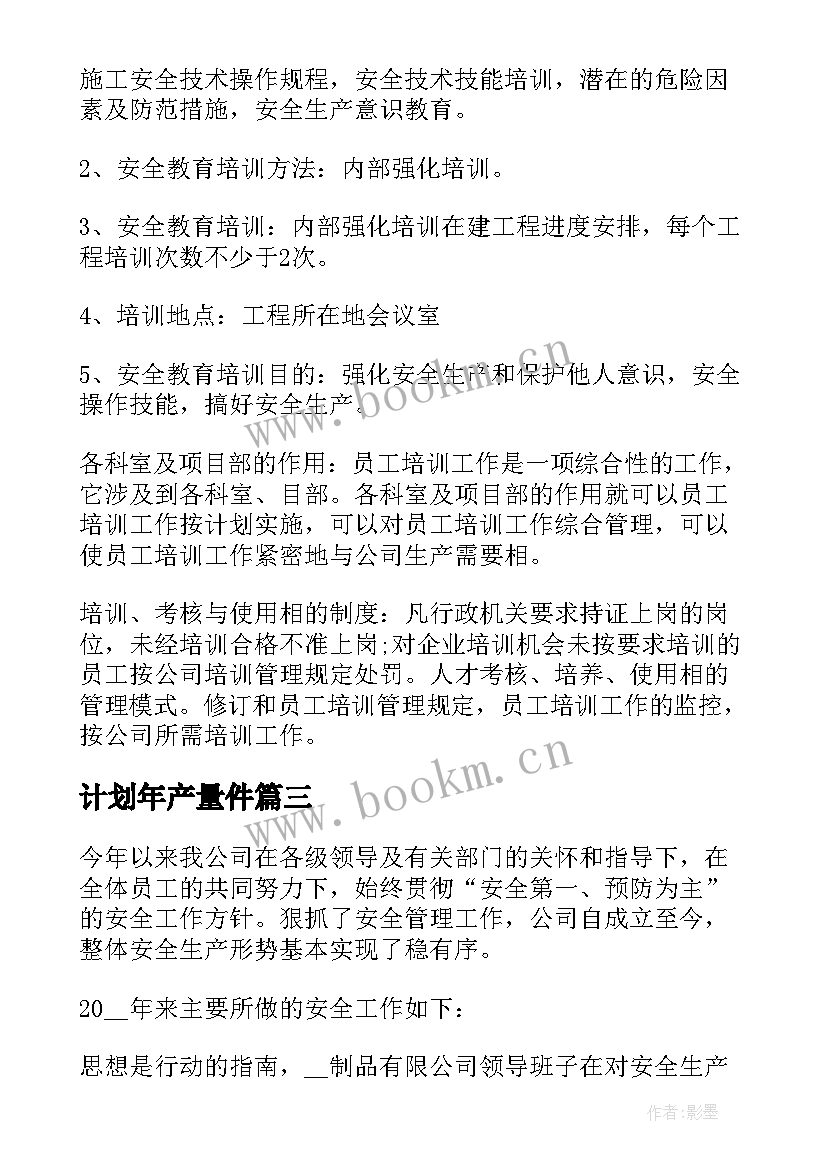 施工安全技术操作规程，安全技术技能培训，潜在的危险因素及防范措施，安全生产意识教育。

2、安全教育培训方法：内部强化培训。

3、安全教育培训：内部强化培训在建工程进度安排，每个工程培训次数不少于2次。

4、培训地点：工程所在地会议室

5、安全教育培训目的：强化安全生产和保护他人意识，安全操作技能，搞好安全生产。

各科室及项目部的作用：员工培训工作是一项综合性的工作，它涉及到各科室、目部。各科室及项目部的作用就可以员工培训工作按计划实施，可以对员工培训工作综合管理，可以使员工培训工作紧密地与公司生产需要相。

培训、考核与使用相的制度：凡行政机关要求持证上岗的岗位，未经培训合格不准上岗;对企业培训机会未按要求培训的员工按公司培训管理规定处罚。人才考核、培养、使用相的管理模式。修订和员工培训管理规定，员工培训工作的监控，按公司所需培训工作。

计划年产量件篇三

今年以来我公司在各级领导及有关部门的关怀和指导下，在全体员工的共同努力下，始终贯彻“安全第一、预防为主”的安全工作方针。狠抓了安全管理工作，公司自成立至今，整体安全生产形势基本实现了稳有序。

20__年来主要所做的安全工作如下：

思想是行动的指南，__制品有限公司领导班子在对安全生产

www.bookm.cn

www.bookm.cn

作者:影墨